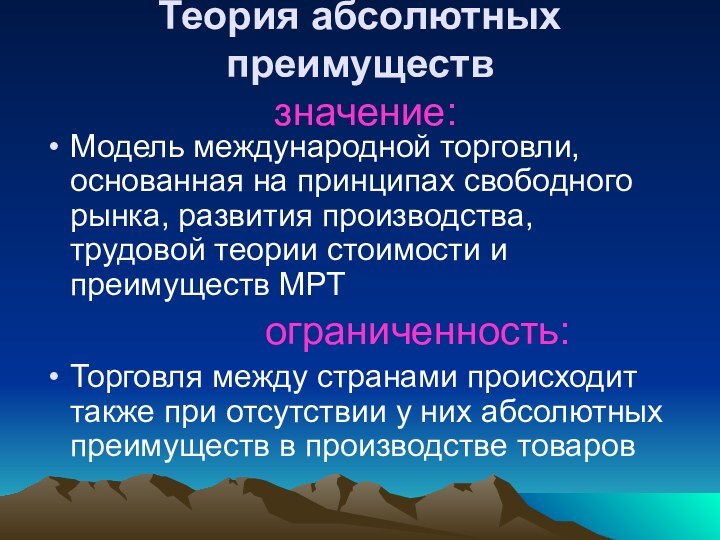 Теория абсолютных преимуществ

значение:

• Модель международной торговли, основанная на принципах свободного рынка, развития производства, трудовой теории стоимости и преимуществ МРТ

ограниченность:

• Торговля между странами происходит также при отсутствии у них абсолютных преимуществ в производстве товаров